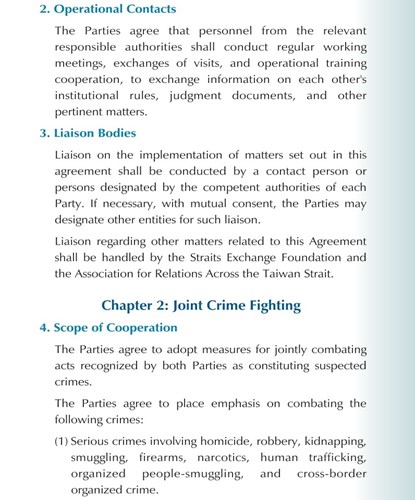 2. Operational Contacts

The Parties agree that personnel from the relevant responsible authorities shall conduct regular working meetings, exchanges of visits, and operational training cooperation, to exchange information on each other's institutional rules, judgment documents, and other pertinent matters.

3. Liaison Bodies

Liaison on the implementation of matters set out in this agreement shall be conducted by a contact person or persons designated by the competent authorities of each Party. If necessary, with mutual consent, the Parties may designate other entities for such liaison.

Liaison regarding other matters related to this Agreement shall be handled by the Straits Exchange Foundation and the Association for Relations Across the Taiwan Strait.

Chapter 2: Joint Crime Fighting

4. Scope of Cooperation

The Parties agree to adopt measures for jointly combating acts recognized by both Parties as constituting suspected crimes.

The Parties agree to place emphasis on combating the following crimes:

(1) Serious crimes involving homicide, robbery, kidnapping, smuggling, firearms, narcotics, human trafficking, organized people-smuggling, and cross-border organized crime.